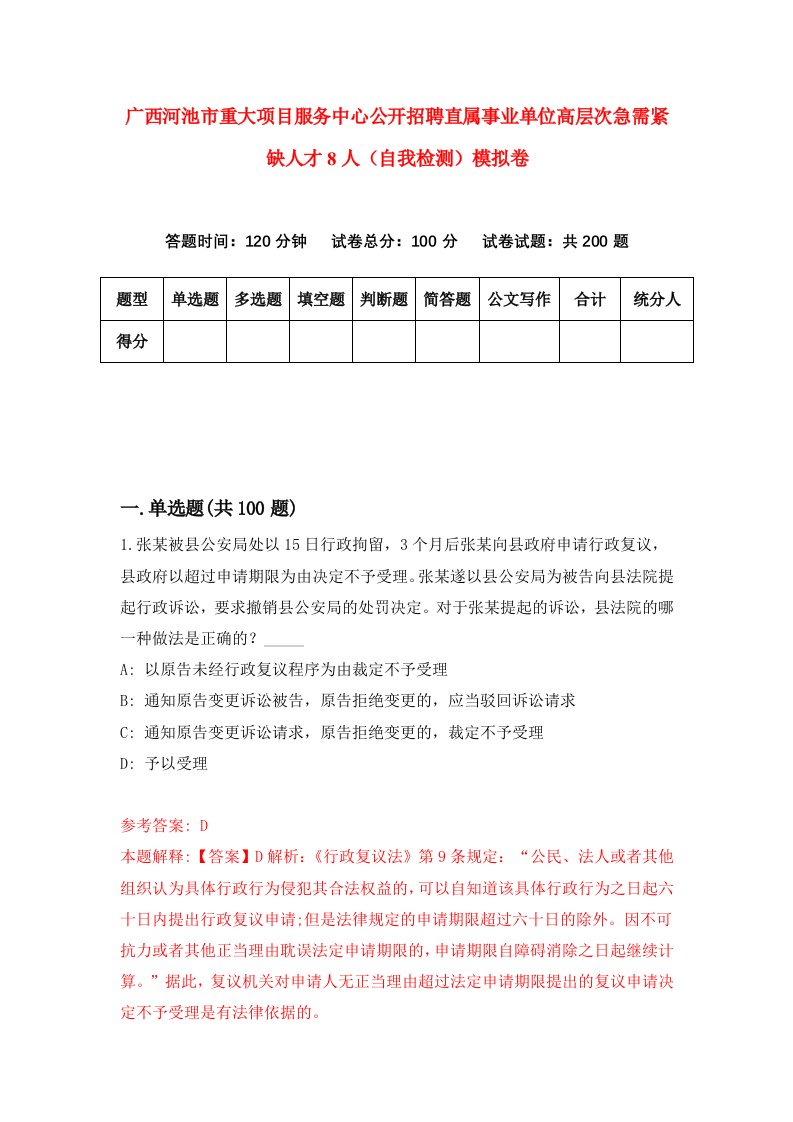 广西河池市重大项目服务中心公开招聘直属事业单位高层次急需紧缺人才8人（自我检测）模拟卷

答题时间：120分钟　试卷总分：100分　试卷试题：共200题

| 题型 | 单选题 | 多选题 | 填空题 | 判断题 | 简答题 | 公文写作 | 合计 | 统分人 |
|---|---|---|---|---|---|---|---|---|
| 得分 | | | | | | | | |

一.单选题(共100题)

1.张某被县公安局处以15日行政拘留，3个月后张某向县政府申请行政复议，县政府以超过申请期限为由决定不予受理。张某遂以县公安局为被告向县法院提起行政诉讼，要求撤销县公安局的处罚决定。对于张某提起的诉讼，县法院的哪一种做法是正确的？_____

A: 以原告未经行政复议程序为由裁定不予受理

B: 通知原告变更诉讼被告，原告拒绝变更的，应当驳回诉讼请求

C: 通知原告变更诉讼请求，原告拒绝变更的，裁定不予受理

D: 予以受理

参考答案: D

本题解释:【答案】D解析:《行政复议法》第9条规定:“公民、法人或者其他组织认为具体行政行为侵犯其合法权益的,可以自知道该具体行政行为之日起六十日内提出行政复议申请;但是法律规定的申请期限超过六十日的除外。因不可抗力或者其他正当理由耽误法定申请期限的,申请期限自障碍消除之日起继续计算。”据此，复议机关对申请人无正当理由超过法定申请期限提出的复议申请决定不予受理是有法律依据的。